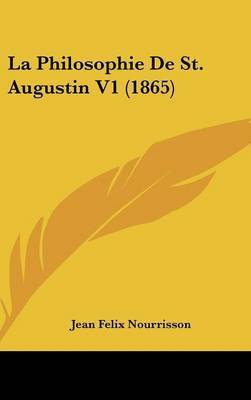 La Philosophie De St. Augustin V1 (1865)

Jean Felix Nourrisson